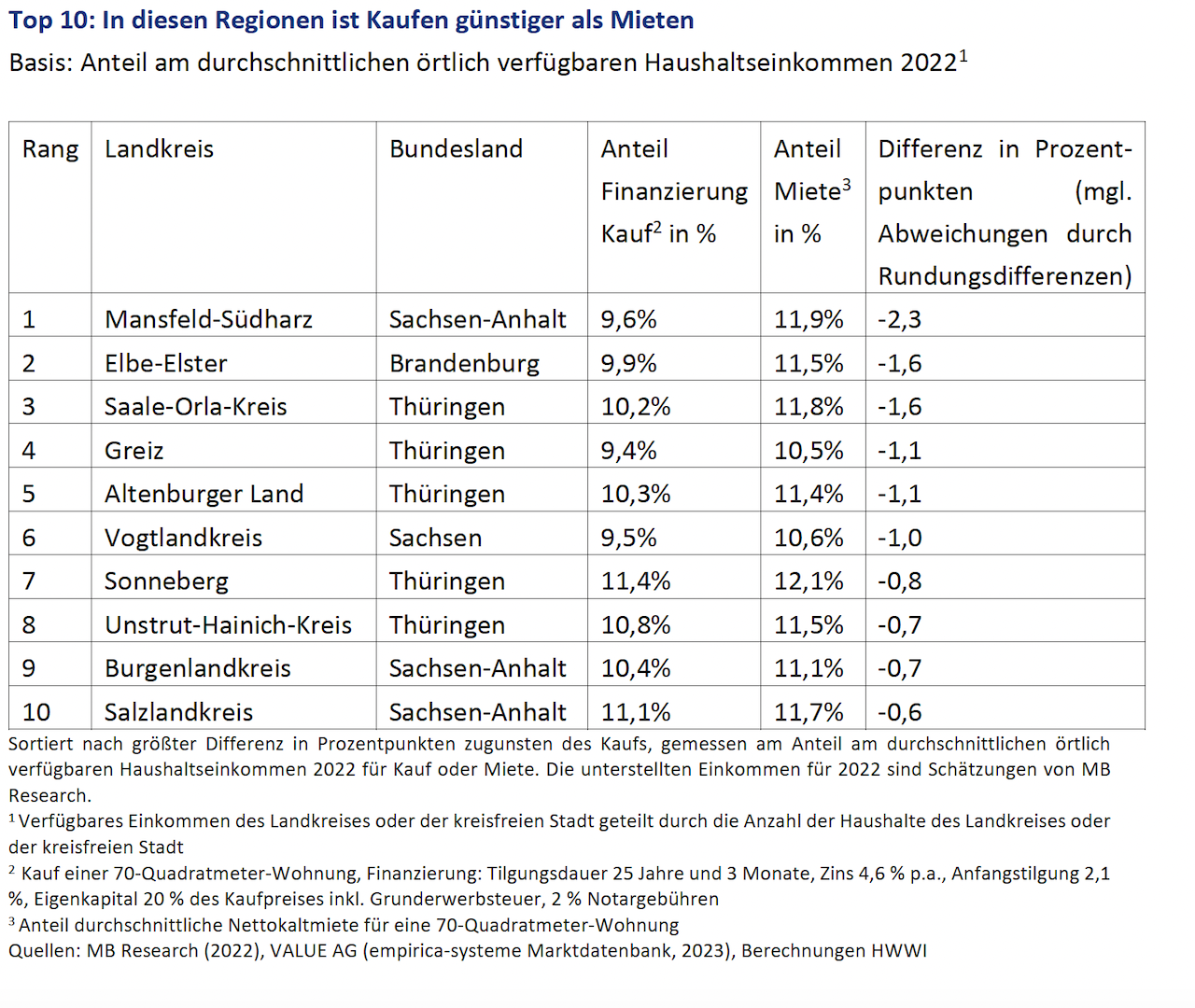 Top 10: In diesen Regionen ist Kaufen günstiger als Mieten

Basis: Anteil am durchschnittlichen örtlich verfügbaren Haushaltseinkommen 2022$^1$

| Rang | Landkreis | Bundesland | Anteil Finanzierung Kauf$^2$ in % | Anteil Miete$^3$ in % | Differenz in Prozentpunkten (mgl. Abweichungen durch Rundungsdifferenzen) |
|---|---|---|---|---|---|
| 1 | Mansfeld-Südharz | Sachsen-Anhalt | 9,6% | 11,9% | -2,3 |
| 2 | Elbe-Elster | Brandenburg | 9,9% | 11,5% | -1,6 |
| 3 | Saale-Orla-Kreis | Thüringen | 10,2% | 11,8% | -1,6 |
| 4 | Greiz | Thüringen | 9,4% | 10,5% | -1,1 |
| 5 | Altenburger Land | Thüringen | 10,3% | 11,4% | -1,1 |
| 6 | Vogtlandkreis | Sachsen | 9,5% | 10,6% | -1,0 |
| 7 | Sonneberg | Thüringen | 11,4% | 12,1% | -0,8 |
| 8 | Unstrut-Hainich-Kreis | Thüringen | 10,8% | 11,5% | -0,7 |
| 9 | Burgenlandkreis | Sachsen-Anhalt | 10,4% | 11,1% | -0,7 |
| 10 | Salzlandkreis | Sachsen-Anhalt | 11,1% | 11,7% | -0,6 |

Sortiert nach größter Differenz in Prozentpunkten zugunsten des Kaufs, gemessen am Anteil am durchschnittlichen örtlich verfügbaren Haushaltseinkommen 2022 für Kauf oder Miete. Die unterstellten Einkommen für 2022 sind Schätzungen von MB Research.
$^1$ Verfügbares Einkommen des Landkreises oder der kreisfreien Stadt geteilt durch die Anzahl der Haushalte des Landkreises oder der kreisfreien Stadt
$^2$ Kauf einer 70-Quadratmeter-Wohnung, Finanzierung: Tilgungsdauer 25 Jahre und 3 Monate, Zins 4,6 % p.a., Anfangstilgung 2,1 %, Eigenkapital 20 % des Kaufpreises inkl. Grunderwerbsteuer, 2 % Notargebühren
$^3$ Anteil durchschnittliche Nettokaltmiete für eine 70-Quadratmeter-Wohnung
Quellen: MB Research (2022), VALUE AG (empirica-systeme Marktdatenbank, 2023), Berechnungen HWWI